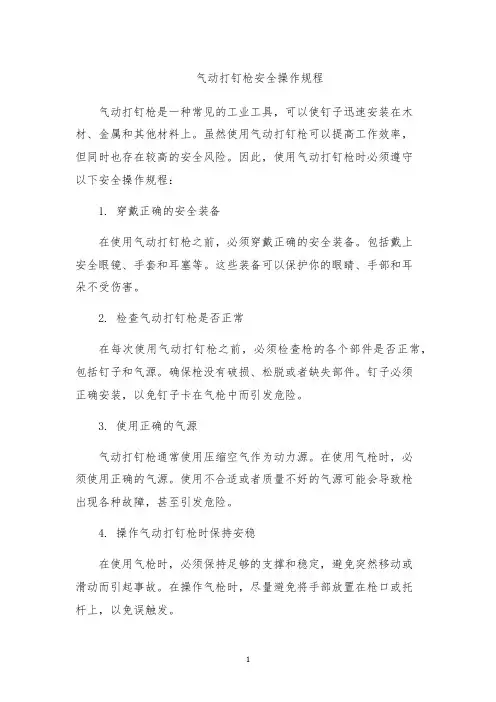 气动打钉枪安全操作规程

气动打钉枪是一种常见的工业工具，可以使钉子迅速安装在木材、金属和其他材料上。虽然使用气动打钉枪可以提高工作效率，但同时也存在较高的安全风险。因此，使用气动打钉枪时必须遵守以下安全操作规程：

1. 穿戴正确的安全装备

在使用气动打钉枪之前，必须穿戴正确的安全装备。包括戴上安全眼镜、手套和耳塞等。这些装备可以保护你的眼睛、手部和耳朵不受伤害。

2. 检查气动打钉枪是否正常

在每次使用气动打钉枪之前，必须检查枪的各个部件是否正常，包括钉子和气源。确保枪没有破损、松脱或者缺失部件。钉子必须正确安装，以免钉子卡在气枪中而引发危险。

3. 使用正确的气源

气动打钉枪通常使用压缩空气作为动力源。在使用气枪时，必须使用正确的气源。使用不合适或者质量不好的气源可能会导致枪出现各种故障，甚至引发危险。

4. 操作气动打钉枪时保持安稳

在使用气枪时，必须保持足够的支撑和稳定，避免突然移动或滑动而引起事故。在操作气枪时，尽量避免将手部放置在枪口或托杆上，以免误触发。

1